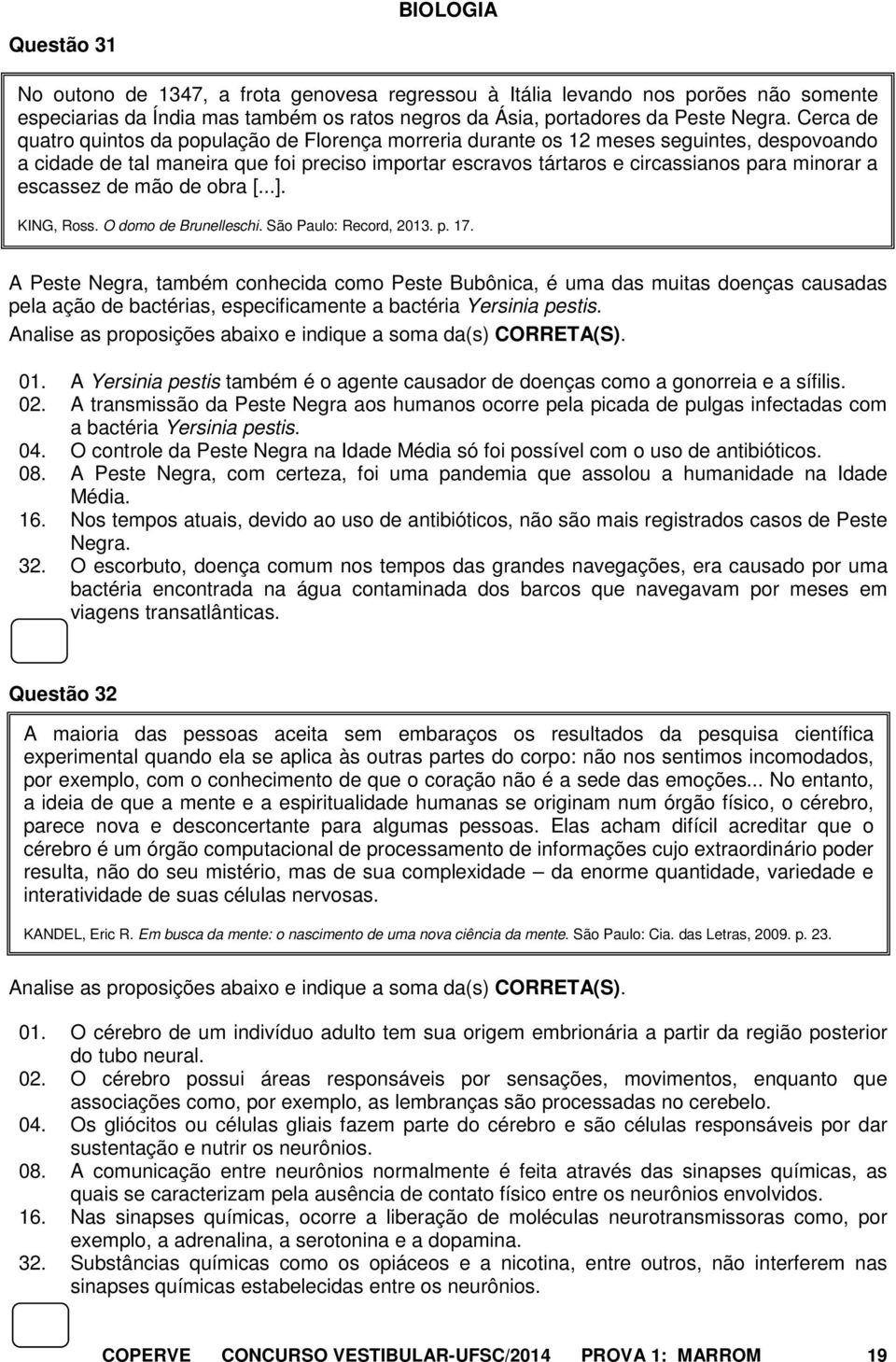 BIOLOGIA

Questão 31

No outono de 1347, a frota genovesa regressou à Itália levando nos porões não somente especiarias da Índia mas também os ratos negros da Ásia, portadores da Peste Negra. Cerca de quatro quintos da população de Florença morreria durante os 12 meses seguintes, despovoando a cidade de tal maneira que foi preciso importar escravos tártaros e circassianos para minorar a escassez de mão de obra [...].

KING, Ross. O domo de Brunelleschi. São Paulo: Record, 2013. p. 17.

A Peste Negra, também conhecida como Peste Bubônica, é uma das muitas doenças causadas pela ação de bactérias, especificamente a bactéria Yersinia pestis.
Analise as proposições abaixo e indique a soma da(s) CORRETA(S).

01. A Yersinia pestis também é o agente causador de doenças como a gonorreia e a sífilis.
02. A transmissão da Peste Negra aos humanos ocorre pela picada de pulgas infectadas com a bactéria Yersinia pestis.
04. O controle da Peste Negra na Idade Média só foi possível com o uso de antibióticos.
08. A Peste Negra, com certeza, foi uma pandemia que assolou a humanidade na Idade Média.
16. Nos tempos atuais, devido ao uso de antibióticos, não são mais registrados casos de Peste Negra.
32. O escorbuto, doença comum nos tempos das grandes navegações, era causado por uma bactéria encontrada na água contaminada dos barcos que navegavam por meses em viagens transatlânticas.

Questão 32

A maioria das pessoas aceita sem embaraços os resultados da pesquisa científica experimental quando ela se aplica às outras partes do corpo: não nos sentimos incomodados, por exemplo, com o conhecimento de que o coração não é a sede das emoções... No entanto, a ideia de que a mente e a espiritualidade humanas se originam num órgão físico, o cérebro, parece nova e desconcertante para algumas pessoas. Elas acham difícil acreditar que o cérebro é um órgão computacional de processamento de informações cujo extraordinário poder resulta, não do seu mistério, mas de sua complexidade – da enorme quantidade, variedade e interatividade de suas células nervosas.

KANDEL, Eric R. Em busca da mente: o nascimento de uma nova ciência da mente. São Paulo: Cia. das Letras, 2009. p. 23.

Analise as proposições abaixo e indique a soma da(s) CORRETA(S).

01. O cérebro de um indivíduo adulto tem sua origem embrionária a partir da região posterior do tubo neural.
02. O cérebro possui áreas responsáveis por sensações, movimentos, enquanto que associações como, por exemplo, as lembranças são processadas no cerebelo.
04. Os gliócitos ou células gliais fazem parte do cérebro e são células responsáveis por dar sustentação e nutrir os neurônios.
08. A comunicação entre neurônios normalmente é feita através das sinapses químicas, as quais se caracterizam pela ausência de contato físico entre os neurônios envolvidos.
16. Nas sinapses químicas, ocorre a liberação de moléculas neurotransmissoras como, por exemplo, a adrenalina, a serotonina e a dopamina.
32. Substâncias químicas como os opiáceos e a nicotina, entre outros, não interferem nas sinapses químicas estabelecidas entre os neurônios.

COPERVE CONCURSO VESTIBULAR-UFSC/2014 PROVA 1: MARROM 19